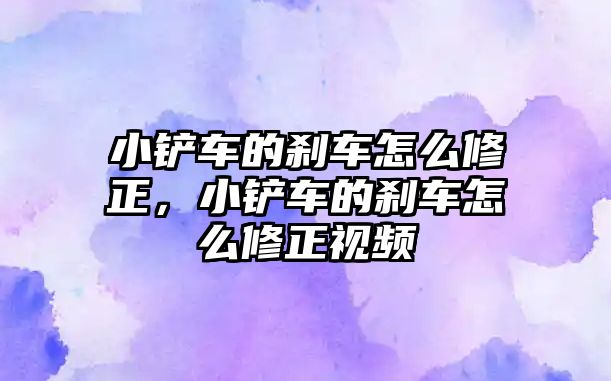 小铲车的刹车怎么修正，小铲车的刹车怎么修正视频